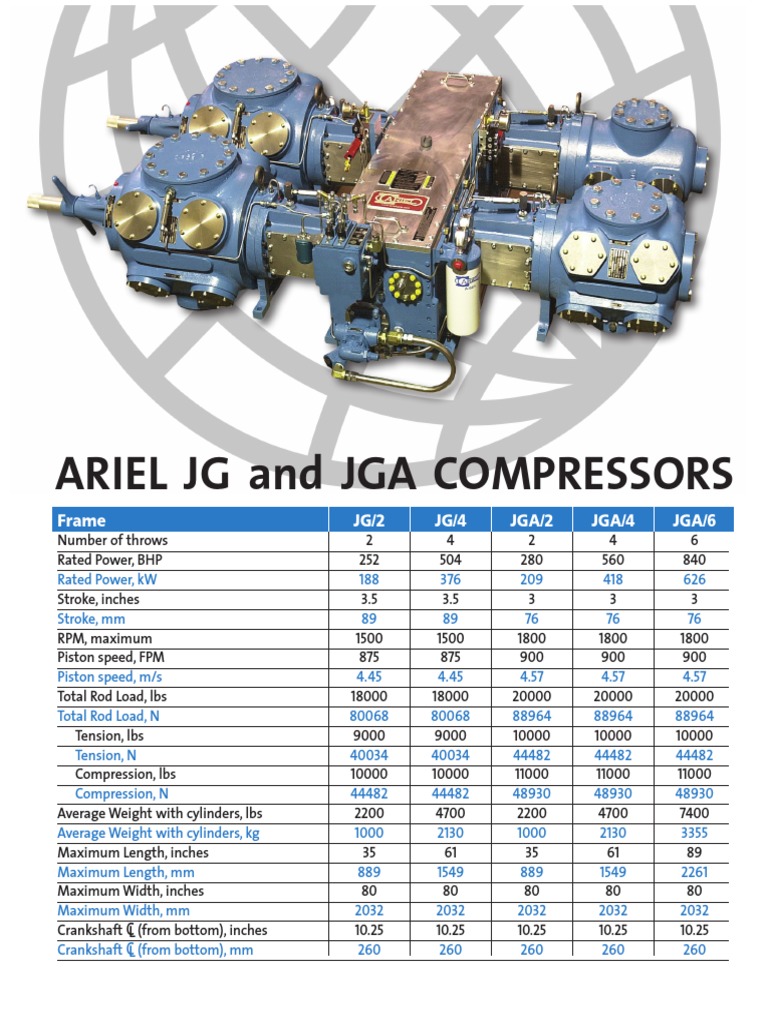 ARIEL JG and JGA COMPRESSORS

| Frame | JG/2 | JG/4 | JGA/2 | JGA/4 | JGA/6 |
|---|---|---|---|---|---|
| Number of throws | 2 | 4 | 2 | 4 | 6 |
| Rated Power, BHP | 252 | 504 | 280 | 560 | 840 |
| Rated Power, kW | 188 | 376 | 209 | 418 | 626 |
| Stroke, inches | 3.5 | 3.5 | 3 | 3 | 3 |
| Stroke, mm | 89 | 89 | 76 | 76 | 76 |
| RPM, maximum | 1500 | 1500 | 1800 | 1800 | 1800 |
| Piston speed, FPM | 875 | 875 | 900 | 900 | 900 |
| Piston speed, m/s | 4.45 | 4.45 | 4.57 | 4.57 | 4.57 |
| Total Rod Load, lbs | 18000 | 18000 | 20000 | 20000 | 20000 |
| Total Rod Load, N | 80068 | 80068 | 88964 | 88964 | 88964 |
| Tension, lbs | 9000 | 9000 | 10000 | 10000 | 10000 |
| Tension, N | 40034 | 40034 | 44482 | 44482 | 44482 |
| Compression, lbs | 10000 | 10000 | 11000 | 11000 | 11000 |
| Compression, N | 44482 | 44482 | 48930 | 48930 | 48930 |
| Average Weight with cylinders, lbs | 2200 | 4700 | 2200 | 4700 | 7400 |
| Average Weight with cylinders, kg | 1000 | 2130 | 1000 | 2130 | 3355 |
| Maximum Length, inches | 35 | 61 | 35 | 61 | 89 |
| Maximum Length, mm | 889 | 1549 | 889 | 1549 | 2261 |
| Maximum Width, inches | 80 | 80 | 80 | 80 | 80 |
| Maximum Width, mm | 2032 | 2032 | 2032 | 2032 | 2032 |
| Crankshaft ℄ (from bottom), inches | 10.25 | 10.25 | 10.25 | 10.25 | 10.25 |
| Crankshaft ℄ (from bottom), mm | 260 | 260 | 260 | 260 | 260 |